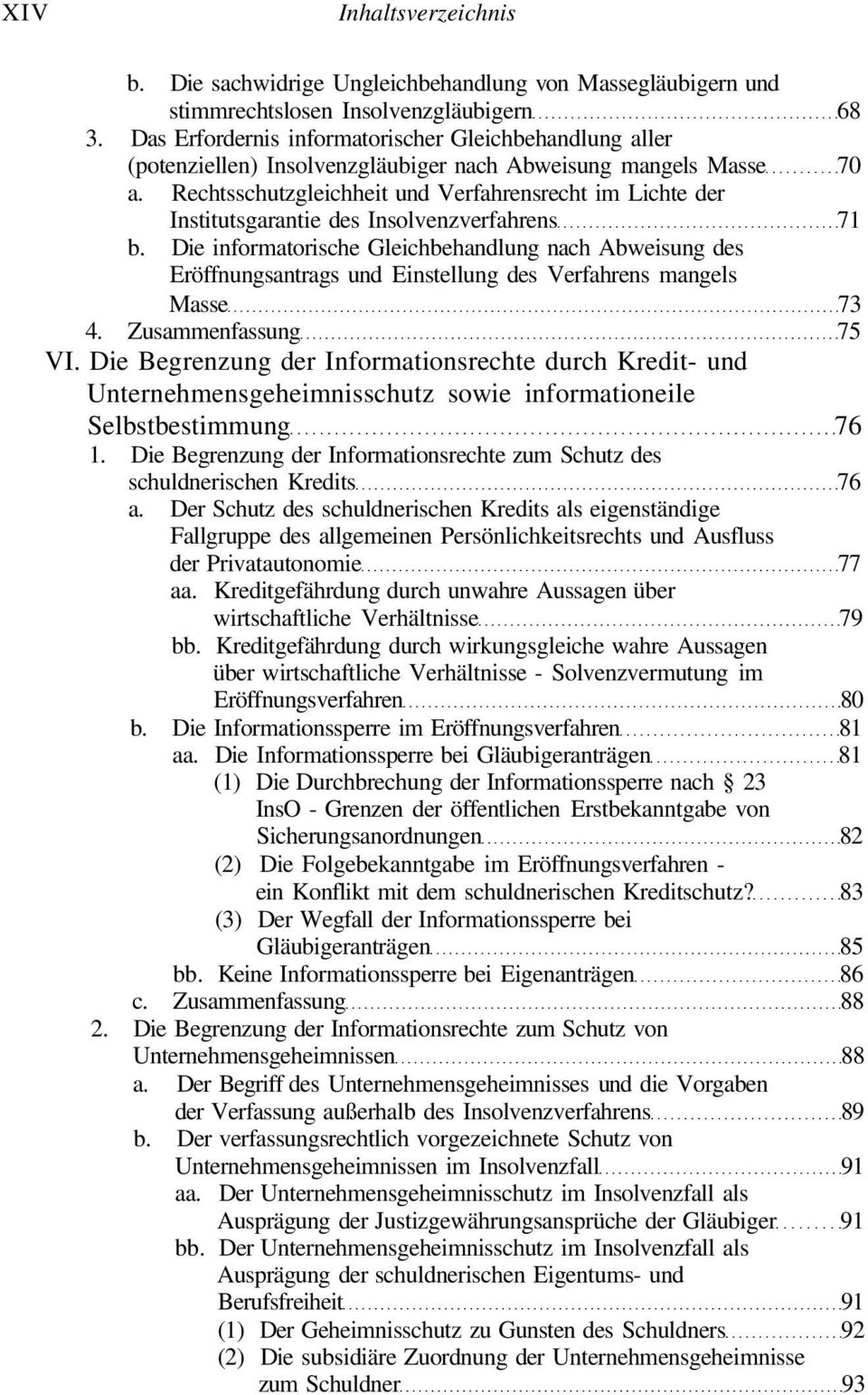 XIV Inhaltsverzeichnis

b. Die sachwidrige Ungleichbehandlung von Massegläubigern und stimmrechtslosen Insolvenzgläubigern 68
3. Das Erfordernis informatorischer Gleichbehandlung aller (potenziellen) Insolvenzgläubiger nach Abweisung mangels Masse 70
a. Rechtsschutzgleichheit und Verfahrensrecht im Lichte der Institutsgarantie des Insolvenzverfahrens 71
b. Die informatorische Gleichbehandlung nach Abweisung des Eröffnungsantrags und Einstellung des Verfahrens mangels Masse 73
4. Zusammenfassung 75
VI. Die Begrenzung der Informationsrechte durch Kredit- und Unternehmensgeheimnisschutz sowie informationeile Selbstbestimmung 76
1. Die Begrenzung der Informationsrechte zum Schutz des schuldnerischen Kredits 76
a. Der Schutz des schuldnerischen Kredits als eigenständige Fallgruppe des allgemeinen Persönlichkeitsrechts und Ausfluss der Privatautonomie 77
aa. Kreditgefährdung durch unwahre Aussagen über wirtschaftliche Verhältnisse 79
bb. Kreditgefährdung durch wirkungsgleiche wahre Aussagen über wirtschaftliche Verhältnisse - Solvenzvermutung im Eröffnungsverfahren 80
b. Die Informationssperre im Eröffnungsverfahren 81
aa. Die Informationssperre bei Gläubigeranträgen 81
(1) Die Durchbrechung der Informationssperre nach § 23 InsO - Grenzen der öffentlichen Erstbekanntgabe von Sicherungsanordnungen 82
(2) Die Folgebekanntgabe im Eröffnungsverfahren - ein Konflikt mit dem schuldnerischen Kreditschutz? 83
(3) Der Wegfall der Informationssperre bei Gläubigeranträgen 85
bb. Keine Informationssperre bei Eigenanträgen 86
c. Zusammenfassung 88
2. Die Begrenzung der Informationsrechte zum Schutz von Unternehmensgeheimnissen 88
a. Der Begriff des Unternehmensgeheimnisses und die Vorgaben der Verfassung außerhalb des Insolvenzverfahrens 89
b. Der verfassungsrechtlich vorgezeichnete Schutz von Unternehmensgeheimnissen im Insolvenzfall 91
aa. Der Unternehmensgeheimnisschutz im Insolvenzfall als Ausprägung der Justizgewährungsansprüche der Gläubiger 91
bb. Der Unternehmensgeheimnisschutz im Insolvenzfall als Ausprägung der schuldnerischen Eigentums- und Berufsfreiheit 91
(1) Der Geheimnisschutz zu Gunsten des Schuldners 92
(2) Die subsidiäre Zuordnung der Unternehmensgeheimnisse zum Schuldner 93